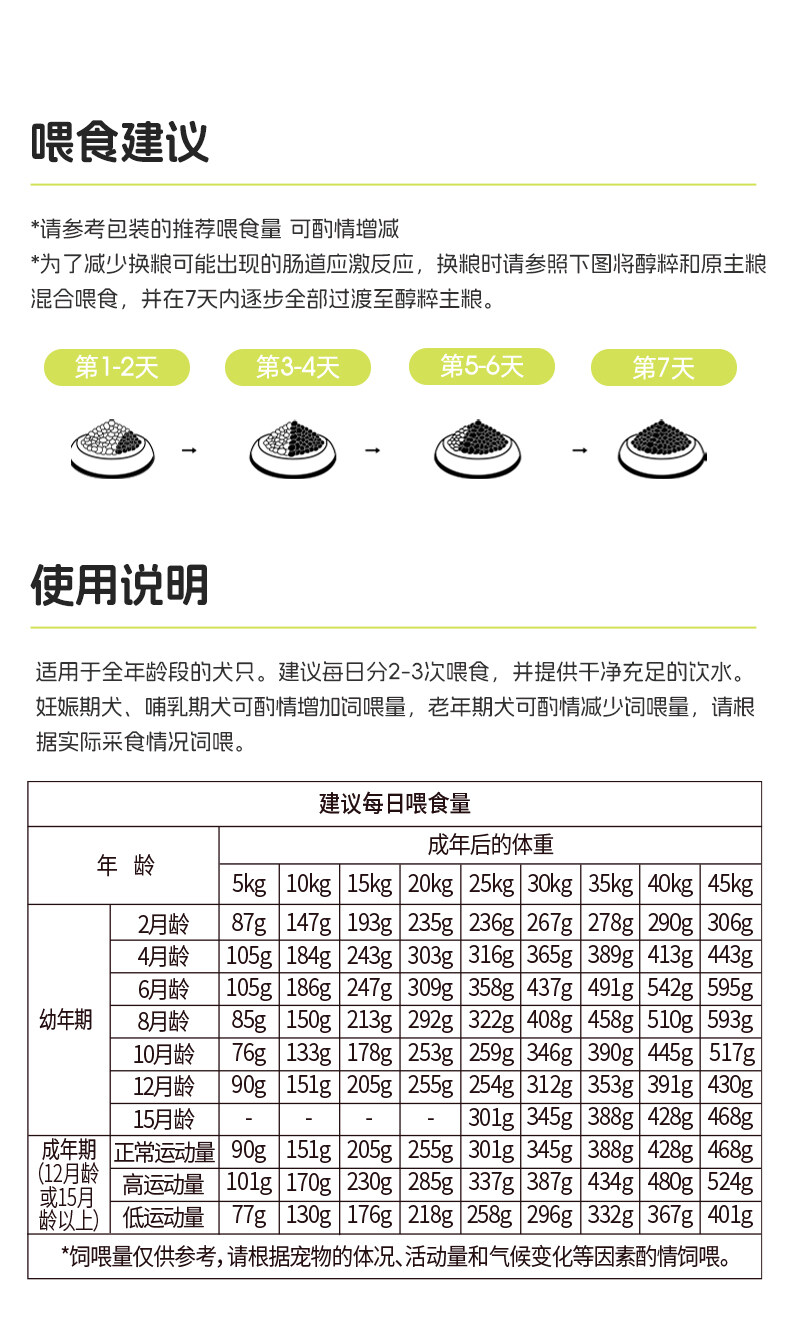 喂食建议

*请参考包装的推荐喂食量 可酌情增减
*为了减少换粮可能出现的肠道应激反应，换粮时请参照下图将醇粹和原主粮混合喂食，并在7天内逐步全部过渡至醇粹主粮。

第1-2天 → 第3-4天 → 第5-6天 → 第7天

使用说明

适用于全年龄段的犬只。建议每日分2-3次喂食，并提供干净充足的饮水。妊娠期犬、哺乳期犬可酌情增加饲喂量，老年期犬可酌情减少饲喂量，请根据实际采食情况饲喂。

| 建议每日喂食量 | | | | | | | | | | |
|---|---|---|---|---|---|---|---|---|---|---|
| 年 龄 | | 成年后的体重 | | | | | | | | |
| | | 5kg | 10kg | 15kg | 20kg | 25kg | 30kg | 35kg | 40kg | 45kg |
| 幼年期 | 2月龄 | 87g | 147g | 193g | 235g | 236g | 267g | 278g | 290g | 306g |
| | 4月龄 | 105g | 184g | 243g | 303g | 316g | 365g | 389g | 413g | 443g |
| | 6月龄 | 105g | 186g | 247g | 309g | 358g | 437g | 491g | 542g | 595g |
| | 8月龄 | 85g | 150g | 213g | 292g | 322g | 408g | 458g | 510g | 593g |
| | 10月龄 | 76g | 133g | 178g | 253g | 259g | 346g | 390g | 445g | 517g |
| | 12月龄 | 90g | 151g | 205g | 255g | 254g | 312g | 353g | 391g | 430g |
| | 15月龄 | - | - | - | - | 301g | 345g | 388g | 428g | 468g |
| 成年期(12月龄或15月龄以上) | 正常运动量 | 90g | 151g | 205g | 255g | 301g | 345g | 388g | 428g | 468g |
| | 高运动量 | 101g | 170g | 230g | 285g | 337g | 387g | 434g | 480g | 524g |
| | 低运动量 | 77g | 130g | 176g | 218g | 258g | 296g | 332g | 367g | 401g |
| *饲喂量仅供参考，请根据宠物的体况、活动量和气候变化等因素酌情饲喂。 | | | | | | | | | | |